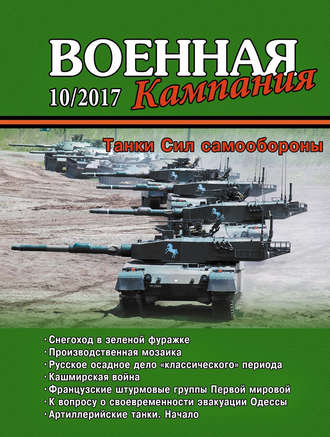 ВОЕННАЯ
Кампания
10/2017

Танки Сил самообороны

· Снегоход в зеленой фуражке
· Производственная мозаика
· Русское осадное дело «классического» периода
· Кашмирская война
· Французские штурмовые группы Первой мировой
· К вопросу о своевременности эвакуации Одессы
· Артиллерийские танки. Начало